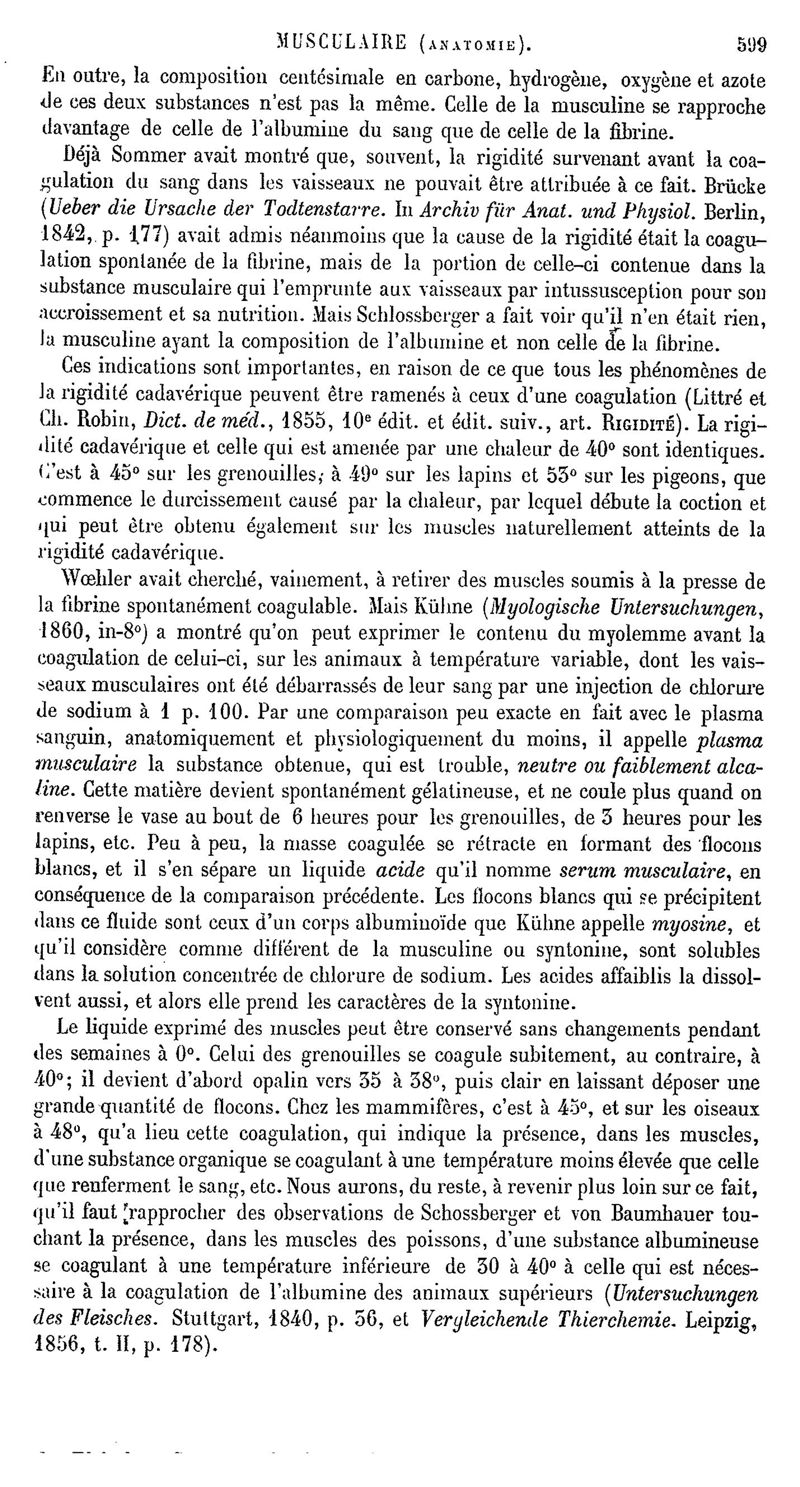 MUSCULAIRE (ANATOMIE). 599

En outre, la composition centésimale en carbone, hydrogène, oxygène et azote de ces deux substances n'est pas la même. Celle de la musculine se rapproche davantage de celle de l'albumine du sang que de celle de la fibrine.

Déjà Sommer avait montré que, souvent, la rigidité survenant avant la coagulation du sang dans les vaisseaux ne pouvait être attribuée à ce fait. Brücke (Ueber die Ursache der Todtenstarre. In Archiv für Anat. und Physiol. Berlin, 1842, p. 177) avait admis néanmoins que la cause de la rigidité était la coagulation spontanée de la fibrine, mais de la portion de celle-ci contenue dans la substance musculaire qui l'emprunte aux vaisseaux par intussusception pour son accroissement et sa nutrition. Mais Schlossberger a fait voir qu'il n'en était rien, la musculine ayant la composition de l'albumine et non celle de la fibrine.

Ces indications sont importantes, en raison de ce que tous les phénomènes de la rigidité cadavérique peuvent être ramenés à ceux d'une coagulation (Littré et Ch. Robin, Dict. de méd., 1855, 10e édit. et édit. suiv., art. RIGIDITÉ). La rigidité cadavérique et celle qui est amenée par une chaleur de 40° sont identiques. C'est à 45° sur les grenouilles, à 49° sur les lapins et 53° sur les pigeons, que commence le durcissement causé par la chaleur, par lequel débute la coction et qui peut être obtenu également sur les muscles naturellement atteints de la rigidité cadavérique.

Wœhler avait cherché, vainement, à retirer des muscles soumis à la presse de la fibrine spontanément coagulable. Mais Kühne (Myologische Untersuchungen, 1860, in-8°) a montré qu'on peut exprimer le contenu du myolemme avant la coagulation de celui-ci, sur les animaux à température variable, dont les vaisseaux musculaires ont été débarrassés de leur sang par une injection de chlorure de sodium à 1 p. 100. Par une comparaison peu exacte en fait avec le plasma sanguin, anatomiquement et physiologiquement du moins, il appelle plasma musculaire la substance obtenue, qui est trouble, neutre ou faiblement alcaline. Cette matière devient spontanément gélatineuse, et ne coule plus quand on renverse le vase au bout de 6 heures pour les grenouilles, de 3 heures pour les lapins, etc. Peu à peu, la masse coagulée se rétracte en formant des flocons blancs, et il s'en sépare un liquide acide qu'il nomme serum musculaire, en conséquence de la comparaison précédente. Les flocons blancs qui se précipitent dans ce fluide sont ceux d'un corps albuminoïde que Kühne appelle myosine, et qu'il considère comme différent de la musculine ou syntonine, sont solubles dans la solution concentrée de chlorure de sodium. Les acides affaiblis la dissolvent aussi, et alors elle prend les caractères de la syntonine.

Le liquide exprimé des muscles peut être conservé sans changements pendant des semaines à 0°. Celui des grenouilles se coagule subitement, au contraire, à 40°; il devient d'abord opalin vers 35 à 38°, puis clair en laissant déposer une grande quantité de flocons. Chez les mammifères, c'est à 45°, et sur les oiseaux à 48°, qu'a lieu cette coagulation, qui indique la présence, dans les muscles, d'une substance organique se coagulant à une température moins élevée que celle que renferment le sang, etc. Nous aurons, du reste, à revenir plus loin sur ce fait, qu'il faut rapprocher des observations de Schossberger et von Baumhauer touchant la présence, dans les muscles des poissons, d'une substance albumineuse se coagulant à une température inférieure de 30 à 40° à celle qui est nécessaire à la coagulation de l'albumine des animaux supérieurs (Untersuchungen des Fleisches. Stuttgart, 1840, p. 36, et Vergleichende Thierchemie. Leipzig, 1856, t. II, p. 178).